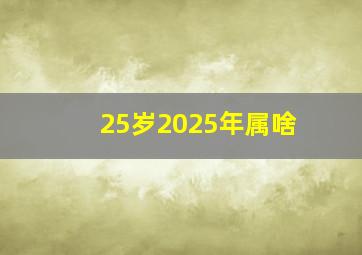 25岁2025年属啥